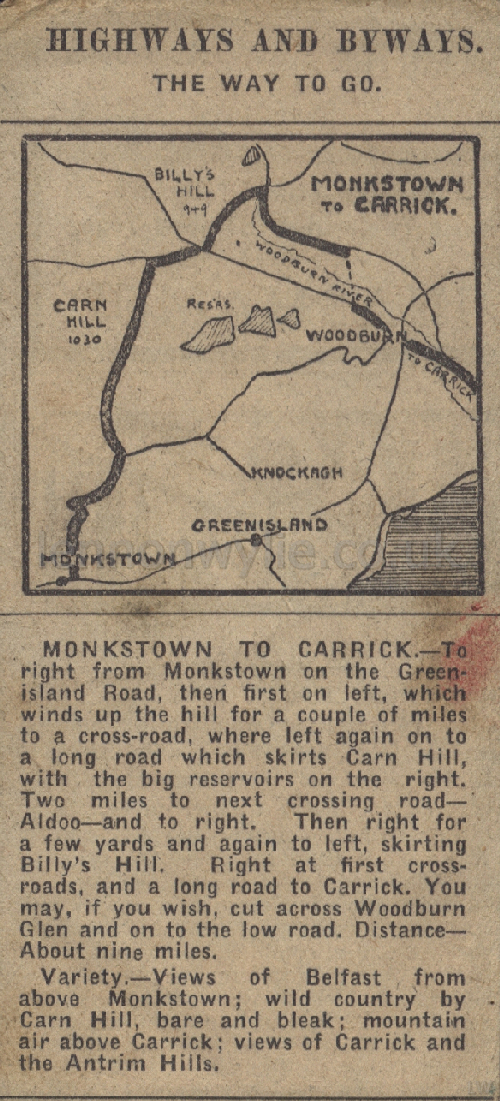 HIGHWAYS AND BYWAYS.

THE WAY TO GO.

BILLY'S HILL 949

MONKSTOWN TO CARRICK.

WOODBURN RIVER

CARN HILL 1030

RESRS.

WOODBURN

TO CARRICK

KNOCKAGH

GREENISLAND

MONKSTOWN

MONKSTOWN TO CARRICK.—To right from Monkstown on the Greenisland Road, then first on left, which winds up the hill for a couple of miles to a cross-road, where left again on to a long road which skirts Carn Hill, with the big reservoirs on the right. Two miles to next crossing road—Aldoo—and to right. Then right for a few yards and again to left, skirting Billy's Hill. Right at first crossroads, and a long road to Carrick. You may, if you wish, cut across Woodburn Glen and on to the low road. Distance—About nine miles.

Variety.—Views of Belfast from above Monkstown; wild country by Carn Hill, bare and bleak; mountain air above Carrick; views of Carrick and the Antrim Hills.